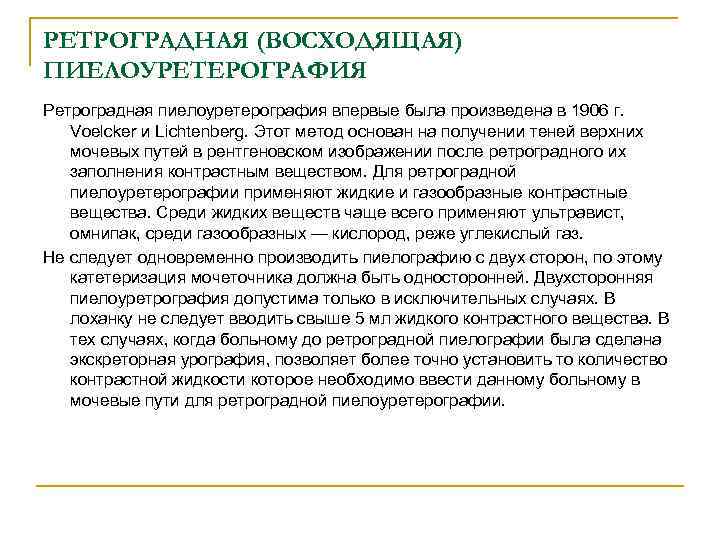 РЕТРОГРАДНАЯ (ВОСХОДЯЩАЯ) ПИЕЛОУРЕТЕРОГРАФИЯ

Ретроградная пиелоуретерография впервые была произведена в 1906 г. Voelcker и Lichtenberg. Этот метод основан на получении теней верхних мочевых путей в рентгеновском изображении после ретроградного их заполнения контрастным веществом. Для ретроградной пиелоуретерографии применяют жидкие и газообразные контрастные вещества. Среди жидких веществ чаще всего применяют ультравист, омнипак, среди газообразных — кислород, реже углекислый газ.

Не следует одновременно производить пиелографию с двух сторон, по этому катетеризация мочеточника должна быть односторонней. Двухсторонняя пиелоуретрография допустима только в исключительных случаях. В лоханку не следует вводить свыше 5 мл жидкого контрастного вещества. В тех случаях, когда больному до ретроградной пиелографии была сделана экскреторная урография, позволяет более точно установить то количество контрастной жидкости которое необходимо ввести данному больному в мочевые пути для ретроградной пиелоуретерографии.